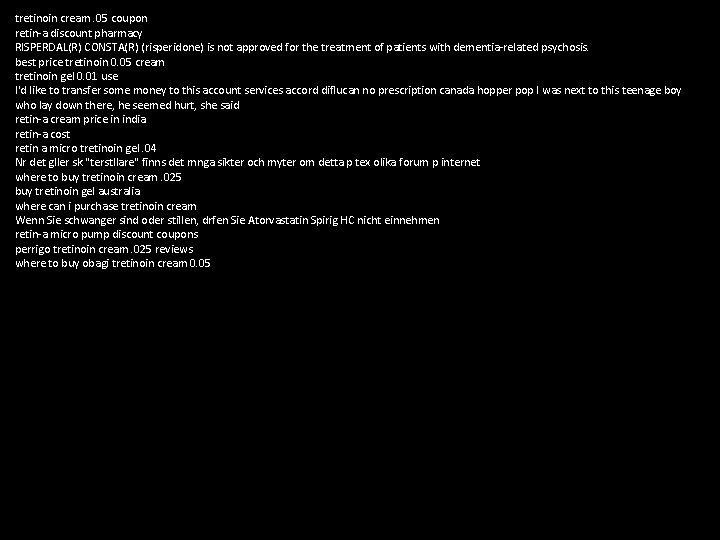 tretinoin cream .05 coupon
retin-a discount pharmacy
RISPERDAL(R) CONSTA(R) (risperidone) is not approved for the treatment of patients with dementia-related psychosis.
best price tretinoin 0.05 cream
tretinoin gel 0.01 use
I'd like to transfer some money to this account services accord diflucan no prescription canada hopper pop I was next to this teenage boy who lay down there, he seemed hurt, she said
retin-a cream price in india
retin-a cost
retin a micro tretinoin gel .04
Nr det gller sk "terstllare" finns det mnga sikter och myter om detta p tex olika forum p internet
where to buy tretinoin cream .025
buy tretinoin gel australia
where can i purchase tretinoin cream
Wenn Sie schwanger sind oder stillen, drfen Sie Atorvastatin Spirig HC nicht einnehmen
retin-a micro pump discount coupons
perrigo tretinoin cream .025 reviews
where to buy obagi tretinoin cream 0.05